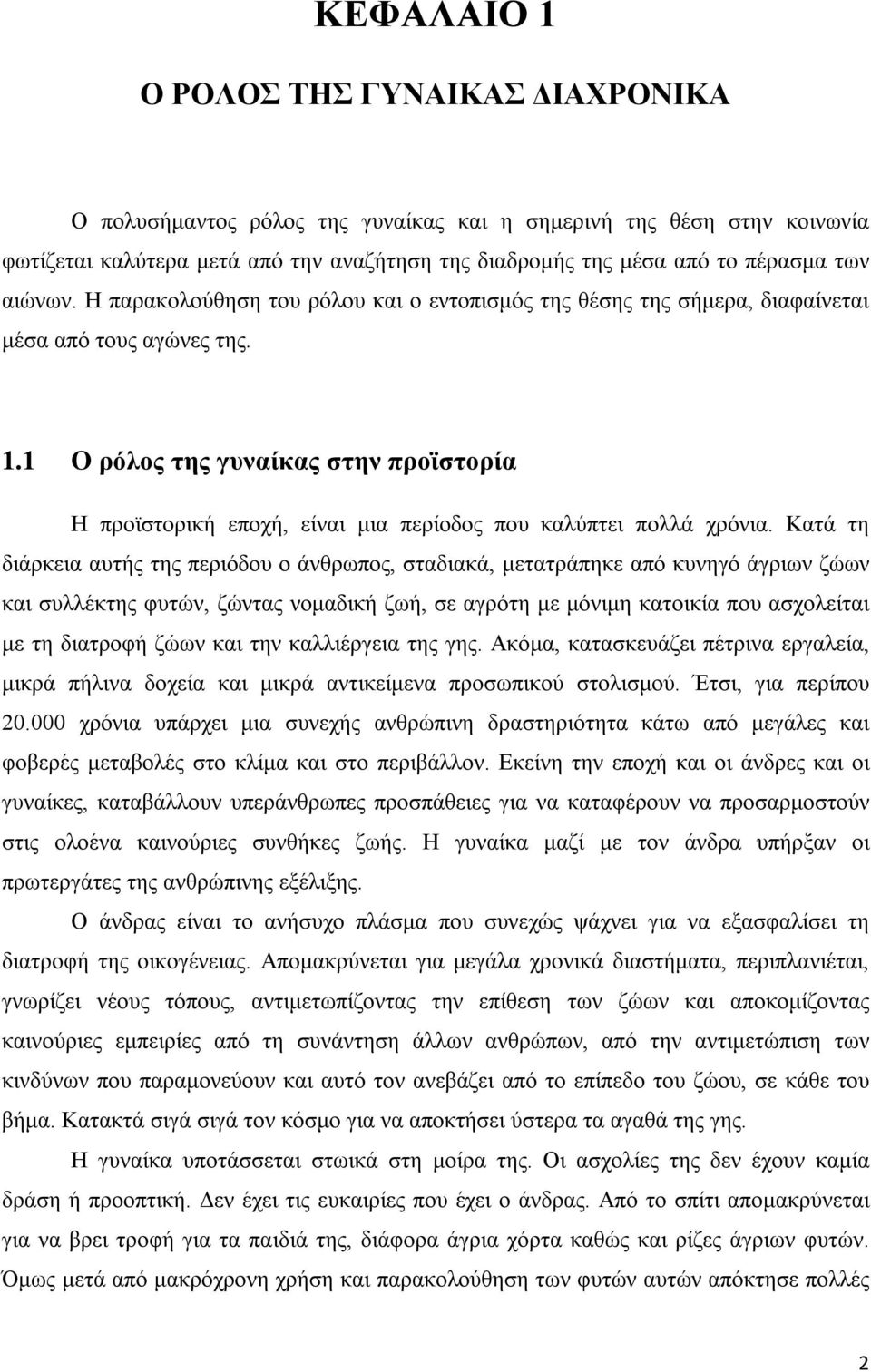 ΚΕΦΑΛΑΙΟ 1

Ο ΡΟΛΟΣ ΤΗΣ ΓΥΝΑΙΚΑΣ ΔΙΑΧΡΟΝΙΚΑ

Ο πολυσήμαντος ρόλος της γυναίκας και η σημερινή της θέση στην κοινωνία φωτίζεται καλύτερα μετά από την αναζήτηση της διαδρομής της μέσα από το πέρασμα των αιώνων. Η παρακολούθηση του ρόλου και ο εντοπισμός της θέσης της σήμερα, διαφαίνεται μέσα από τους αγώνες της.

1.1 Ο ρόλος της γυναίκας στην προϊστορία

Η προϊστορική εποχή, είναι μια περίοδος που καλύπτει πολλά χρόνια. Κατά τη διάρκεια αυτής της περιόδου ο άνθρωπος, σταδιακά, μετατράπηκε από κυνηγό άγριων ζώων και συλλέκτης φυτών, ζώντας νομαδική ζωή, σε αγρότη με μόνιμη κατοικία που ασχολείται με τη διατροφή ζώων και την καλλιέργεια της γης. Ακόμα, κατασκευάζει πέτρινα εργαλεία, μικρά πήλινα δοχεία και μικρά αντικείμενα προσωπικού στολισμού. Έτσι, για περίπου 20.000 χρόνια υπάρχει μια συνεχής ανθρώπινη δραστηριότητα κάτω από μεγάλες και φοβερές μεταβολές στο κλίμα και στο περιβάλλον. Εκείνη την εποχή και οι άνδρες και οι γυναίκες, καταβάλλουν υπεράνθρωπες προσπάθειες για να καταφέρουν να προσαρμοστούν στις ολοένα καινούριες συνθήκες ζωής. Η γυναίκα μαζί με τον άνδρα υπήρξαν οι πρωτεργάτες της ανθρώπινης εξέλιξης.

Ο άνδρας είναι το ανήσυχο πλάσμα που συνεχώς ψάχνει για να εξασφαλίσει τη διατροφή της οικογένειας. Απομακρύνεται για μεγάλα χρονικά διαστήματα, περιπλανιέται, γνωρίζει νέους τόπους, αντιμετωπίζοντας την επίθεση των ζώων και αποκομίζοντας καινούριες εμπειρίες από τη συνάντηση άλλων ανθρώπων, από την αντιμετώπιση των κινδύνων που παραμονεύουν και αυτό τον ανεβάζει από το επίπεδο του ζώου, σε κάθε του βήμα. Κατακτά σιγά σιγά τον κόσμο για να αποκτήσει ύστερα τα αγαθά της γης.

Η γυναίκα υποτάσσεται στωικά στη μοίρα της. Οι ασχολίες της δεν έχουν καμία δράση ή προοπτική. Δεν έχει τις ευκαιρίες που έχει ο άνδρας. Από το σπίτι απομακρύνεται για να βρει τροφή για τα παιδιά της, διάφορα άγρια χόρτα καθώς και ρίζες άγριων φυτών. Όμως μετά από μακρόχρονη χρήση και παρακολούθηση των φυτών αυτών απόκτησε πολλές

2